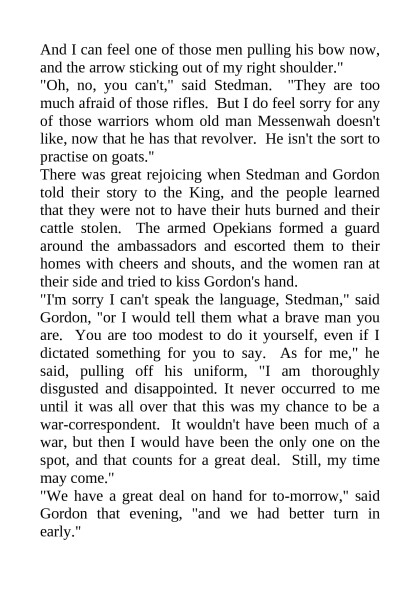 And I can feel one of those men pulling his bow now, and the arrow sticking out of my right shoulder."
"Oh, no, you can't," said Stedman. "They are too much afraid of those rifles. But I do feel sorry for any of those warriors whom old man Messenwah doesn't like, now that he has that revolver. He isn't the sort to practise on goats."
There was great rejoicing when Stedman and Gordon told their story to the King, and the people learned that they were not to have their huts burned and their cattle stolen. The armed Opekians formed a guard around the ambassadors and escorted them to their homes with cheers and shouts, and the women ran at their side and tried to kiss Gordon's hand.
"I'm sorry I can't speak the language, Stedman," said Gordon, "or I would tell them what a brave man you are. You are too modest to do it yourself, even if I dictated something for you to say. As for me," he said, pulling off his uniform, "I am thoroughly disgusted and disappointed. It never occurred to me until it was all over that this was my chance to be a war-correspondent. It wouldn't have been much of a war, but then I would have been the only one on the spot, and that counts for a great deal. Still, my time may come."
"We have a great deal on hand for to-morrow," said Gordon that evening, "and we had better turn in early."